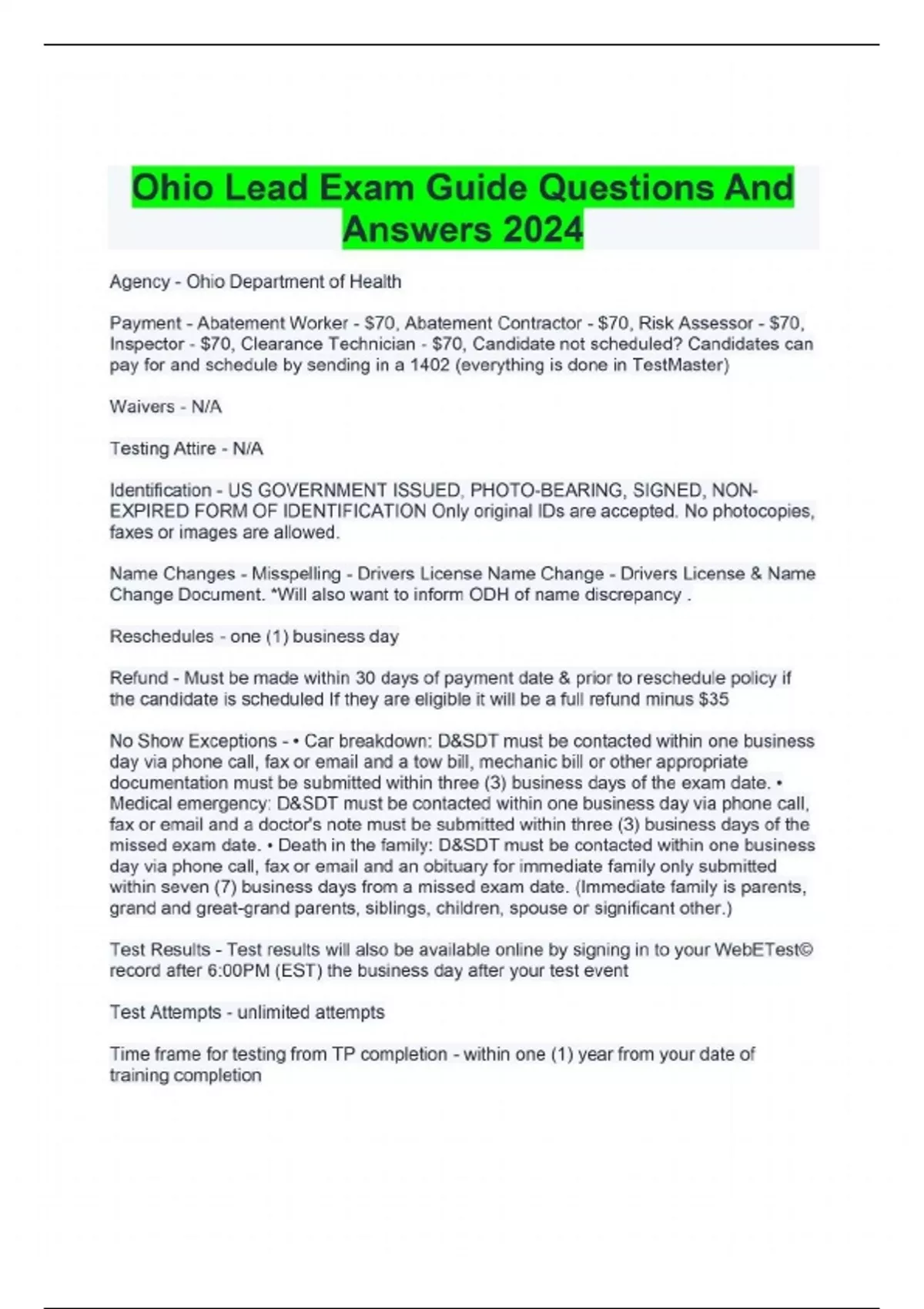 Ohio Lead Exam Guide Questions And Answers 2024

Agency - Ohio Department of Health

Payment - Abatement Worker - \$70, Abatement Contractor - \$70, Risk Assessor - \$70, Inspector - \$70, Clearance Technician - \$70, Candidate not scheduled? Candidates can pay for and schedule by sending in a 1402 (everything is done in TestMaster)

Waivers - N/A

Testing Attire - N/A

Identification - US GOVERNMENT ISSUED, PHOTO-BEARING, SIGNED, NON-EXPIRED FORM OF IDENTIFICATION Only original IDs are accepted. No photocopies, faxes or images are allowed.

Name Changes - Misspelling - Drivers License Name Change - Drivers License & Name Change Document. *Will also want to inform ODH of name discrepancy .

Reschedules - one (1) business day

Refund - Must be made within 30 days of payment date & prior to reschedule policy if the candidate is scheduled If they are eligible it will be a full refund minus \$35

No Show Exceptions - • Car breakdown: D&SDT must be contacted within one business day via phone call, fax or email and a tow bill, mechanic bill or other appropriate documentation must be submitted within three (3) business days of the exam date. • Medical emergency: D&SDT must be contacted within one business day via phone call, fax or email and a doctor's note must be submitted within three (3) business days of the missed exam date. • Death in the family: D&SDT must be contacted within one business day via phone call, fax or email and an obituary for immediate family only submitted within seven (7) business days from a missed exam date. (Immediate family is parents, grand and great-grand parents, siblings, children, spouse or significant other.)

Test Results - Test results will also be available online by signing in to your WebETest© record after 6:00PM (EST) the business day after your test event

Test Attempts - unlimited attempts

Time frame for testing from TP completion - within one (1) year from your date of training completion